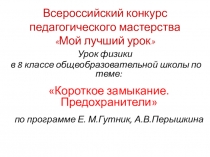 Всероссийский конкурс педагогического мастерства «Мой лучший урок»

Урок физики в 8 классе общеобразовательной школы по теме:

«Короткое замыкание. Предохранители»

по программе Е. М.Гутник, А.В.Перышкина